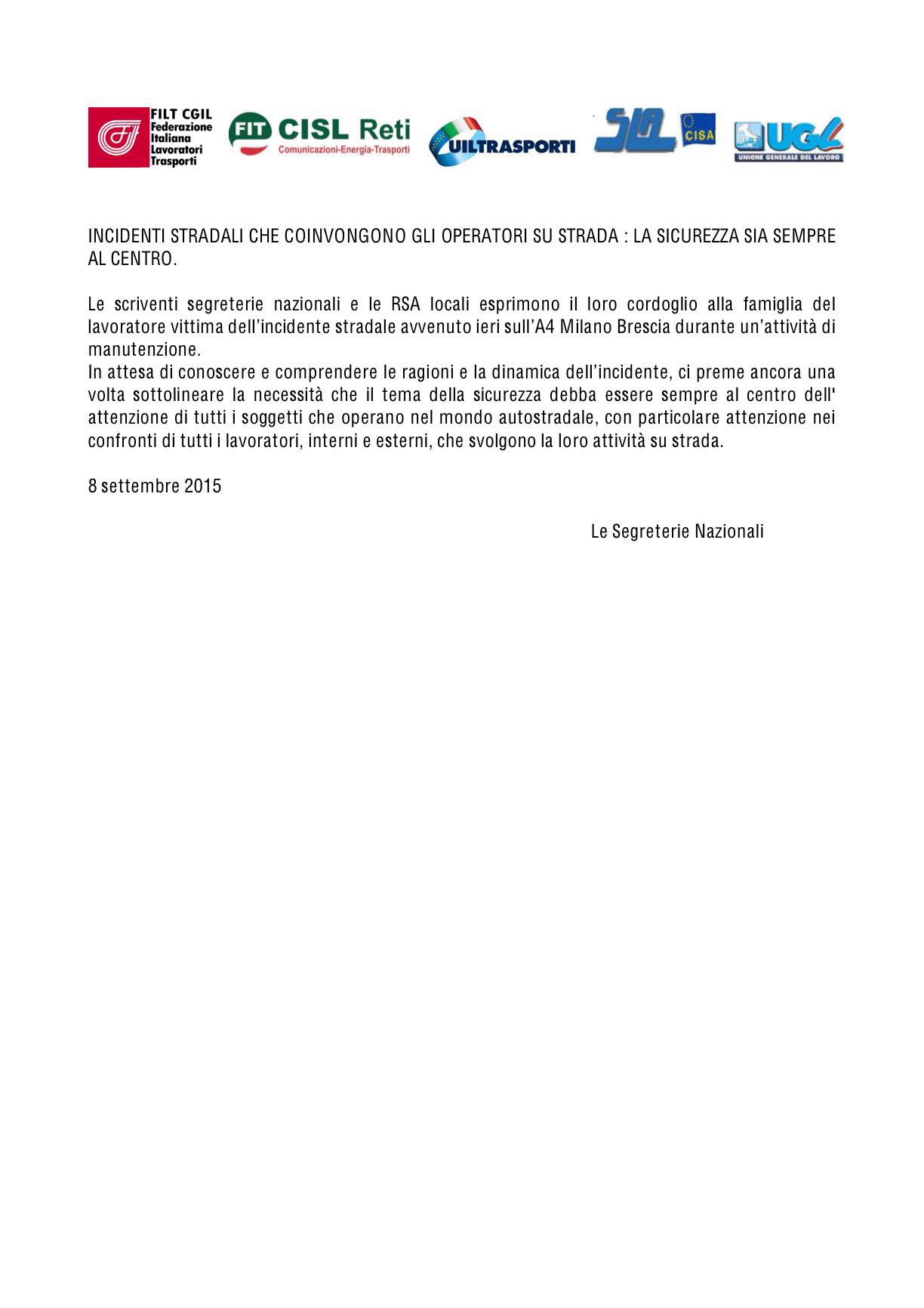 FILT CGIL Federazione Italiana Lavoratori Trasporti

FIT CISL Reti Comunicazioni-Energia-Trasporti

UILTRASPORTI

SLA CISA

UGL UNIONE GENERALE DEL LAVORO

INCIDENTI STRADALI CHE COINVONGONO GLI OPERATORI SU STRADA : LA SICUREZZA SIA SEMPRE AL CENTRO.

Le scriventi segreterie nazionali e le RSA locali esprimono il loro cordoglio alla famiglia del lavoratore vittima dell'incidente stradale avvenuto ieri sull'A4 Milano Brescia durante un'attività di manutenzione.
In attesa di conoscere e comprendere le ragioni e la dinamica dell'incidente, ci preme ancora una volta sottolineare la necessità che il tema della sicurezza debba essere sempre al centro dell' attenzione di tutti i soggetti che operano nel mondo autostradale, con particolare attenzione nei confronti di tutti i lavoratori, interni e esterni, che svolgono la loro attività su strada.

8 settembre 2015

Le Segreterie Nazionali